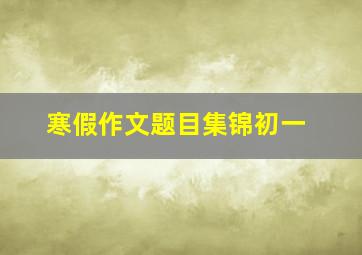 寒假作文题目集锦初一